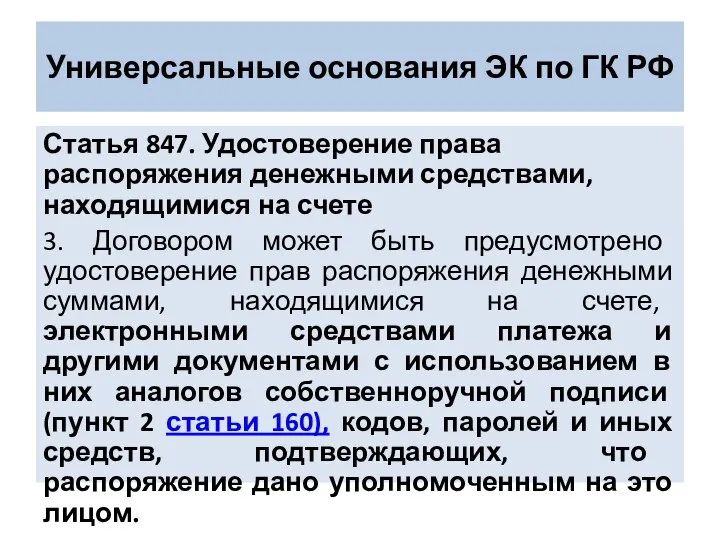 Универсальные основания ЭК по ГК РФ

Статья 847. Удостоверение права распоряжения денежными средствами, находящимися на счете

3. Договором может быть предусмотрено удостоверение прав распоряжения денежными суммами, находящимися на счете, электронными средствами платежа и другими документами с использованием в них аналогов собственноручной подписи (пункт 2 статьи 160), кодов, паролей и иных средств, подтверждающих, что распоряжение дано уполномоченным на это лицом.